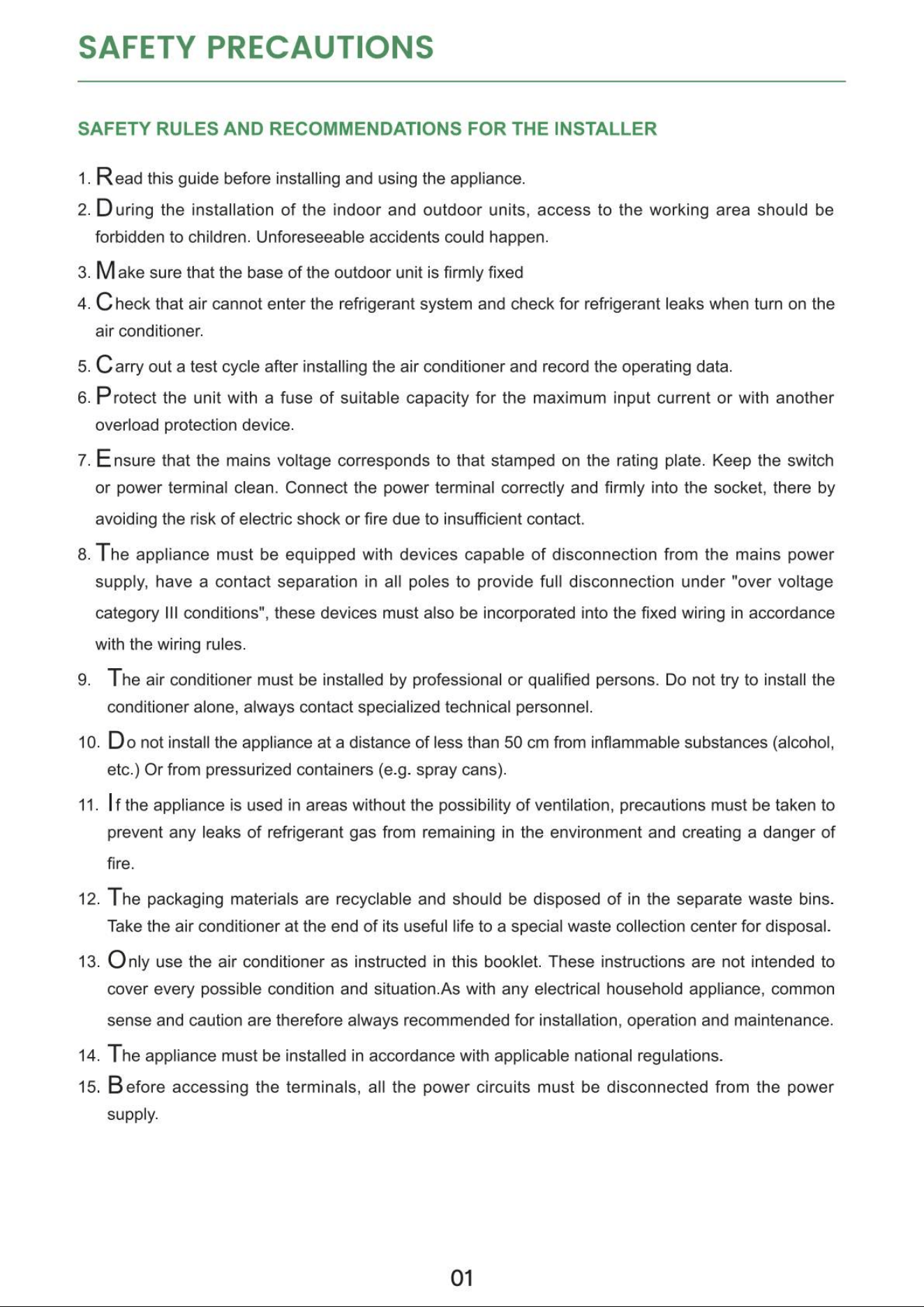 SAFETY PRECAUTIONS

SAFETY RULES AND RECOMMENDATIONS FOR THE INSTALLER

1. Read this guide before installing and using the appliance.

2. During the installation of the indoor and outdoor units, access to the working area should be forbidden to children. Unforeseeable accidents could happen.

3. Make sure that the base of the outdoor unit is firmly fixed

4. Check that air cannot enter the refrigerant system and check for refrigerant leaks when turn on the air conditioner.

5. Carry out a test cycle after installing the air conditioner and record the operating data.

6. Protect the unit with a fuse of suitable capacity for the maximum input current or with another overload protection device.

7. Ensure that the mains voltage corresponds to that stamped on the rating plate. Keep the switch or power terminal clean. Connect the power terminal correctly and firmly into the socket, there by avoiding the risk of electric shock or fire due to insufficient contact.

8. The appliance must be equipped with devices capable of disconnection from the mains power supply, have a contact separation in all poles to provide full disconnection under "over voltage category III conditions", these devices must also be incorporated into the fixed wiring in accordance with the wiring rules.

9. The air conditioner must be installed by professional or qualified persons. Do not try to install the conditioner alone, always contact specialized technical personnel.

10. Do not install the appliance at a distance of less than 50 cm from inflammable substances (alcohol, etc.) Or from pressurized containers (e.g. spray cans).

11. If the appliance is used in areas without the possibility of ventilation, precautions must be taken to prevent any leaks of refrigerant gas from remaining in the environment and creating a danger of fire.

12. The packaging materials are recyclable and should be disposed of in the separate waste bins. Take the air conditioner at the end of its useful life to a special waste collection center for disposal.

13. Only use the air conditioner as instructed in this booklet. These instructions are not intended to cover every possible condition and situation.As with any electrical household appliance, common sense and caution are therefore always recommended for installation, operation and maintenance.

14. The appliance must be installed in accordance with applicable national regulations.

15. Before accessing the terminals, all the power circuits must be disconnected from the power supply.

01